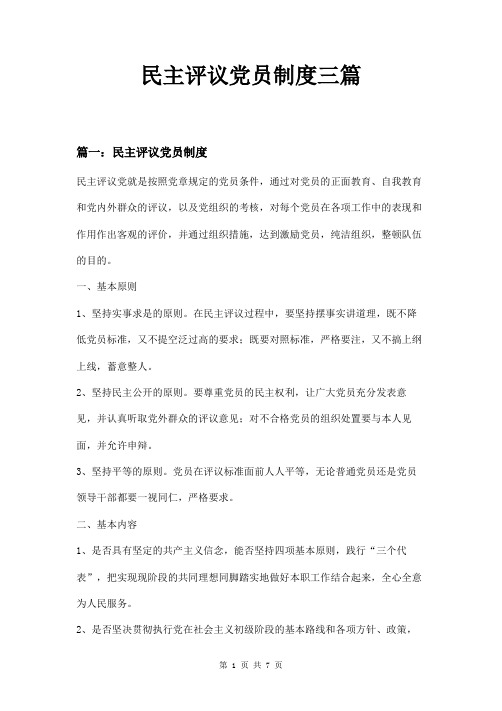 民主评议党员制度三篇

篇一：民主评议党员制度

民主评议党就是按照党章规定的党员条件，通过对党员的正面教育、自我教育和党内外群众的评议，以及党组织的考核，对每个党员在各项工作中的表现和作用作出客观的评价，并通过组织措施，达到激励党员，纯洁组织，整顿队伍的目的。

一、基本原则

1、坚持实事求是的原则。在民主评议过程中，要坚持摆事实讲道理，既不降低党员标准，又不提空泛过高的要求；既要对照标准，严格要注，又不搞上纲上线，蓄意整人。

2、坚持民主公开的原则。要尊重党员的民主权利，让广大党员充分发表意见，并认真听取党外群众的评议意见；对不合格党员的组织处置要与本人见面，并允许申辩。

3、坚持平等的原则。党员在评议标准面前人人平等，无论普通党员还是党员领导干部都要一视同仁，严格要求。

二、基本内容

1、是否具有坚定的共产主义信念，能否坚持四项基本原则，践行“三个代表”，把实现现阶段的共同理想同脚踏实地做好本职工作结合起来，全心全意为人民服务。

2、是否坚决贯彻执行党在社会主义初级阶段的基本路线和各项方针、政策，

第 1 页 共 7 页